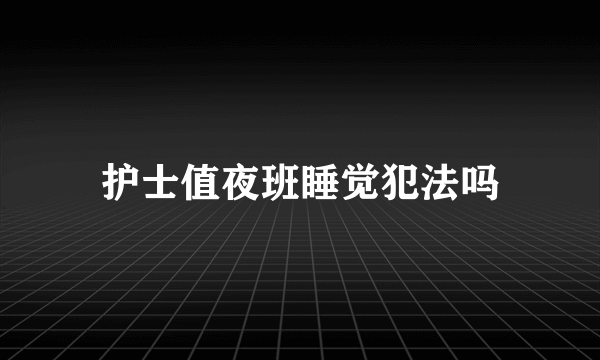 护士值夜班睡觉犯法吗